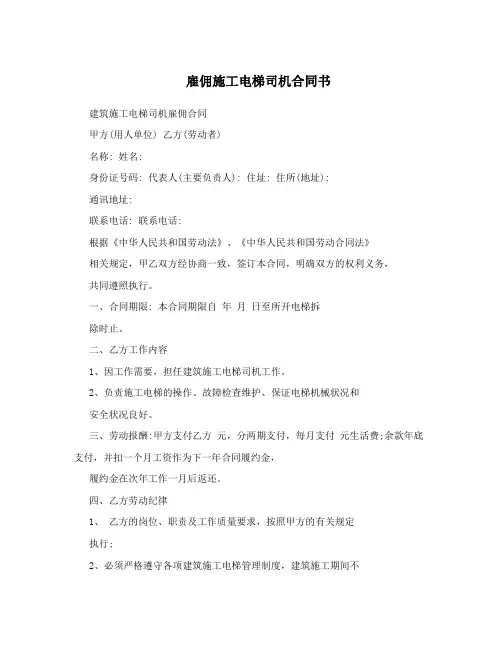 雇佣施工电梯司机合同书

建筑施工电梯司机雇佣合同

甲方(用人单位) 乙方(劳动者)

名称: 姓名:

身份证号码: 代表人(主要负责人): 住址: 住所(地址):

通讯地址:

联系电话: 联系电话:

根据《中华人民共和国劳动法》、《中华人民共和国劳动合同法》

相关规定，甲乙双方经协商一致，签订本合同，明确双方的权利义务，

共同遵照执行。

一、合同期限: 本合同期限自 年 月 日至所开电梯拆

除时止。

二、乙方工作内容

1、因工作需要，担任建筑施工电梯司机工作。

2、负责施工电梯的操作、故障检查维护、保证电梯机械状况和

安全状况良好。

三、劳动报酬:甲方支付乙方 元，分两期支付，每月支付 元生活费;余款年底支付，并扣一个月工资作为下一年合同履约金，

履约金在次年工作一月后返还。

四、乙方劳动纪律

1、 乙方的岗位、职责及工作质量要求，按照甲方的有关规定

执行;

2、必须严格遵守各项建筑施工电梯管理制度，建筑施工期间不